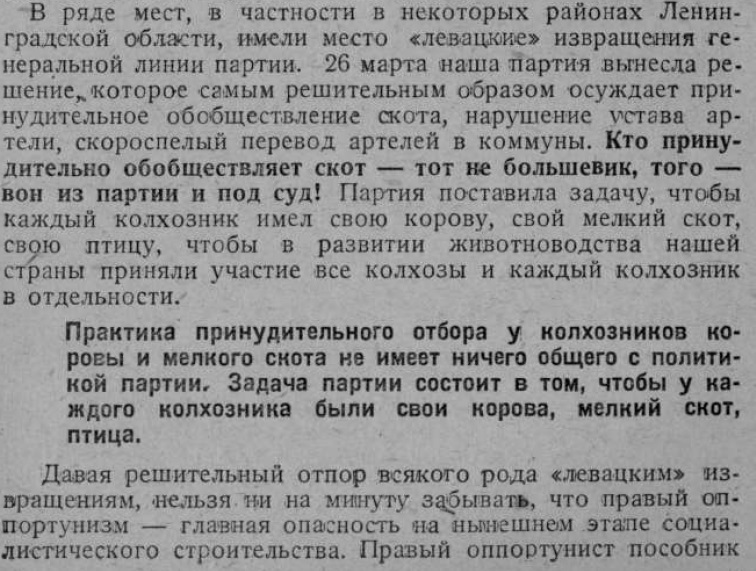 В ряде мест, в частности в некоторых районах Ленинградской области, имели место «левацкие» извращения генеральной линии партии. 26 марта наша партия вынесла решение, которое самым решительным образом осуждает принудительное обобществление скота, нарушение устава артели, скороспелый перевод артелей в коммуны. Кто принудительно обобществляет скот — тот не большевик, того — вон из партии и под суд! Партия поставила задачу, чтобы каждый колхозник имел свою корову, свой мелкий скот, свою птицу, чтобы в развитии животноводства нашей страны приняли участие все колхозы и каждый колхозник в отдельности.

Практика принудительного отбора у колхозников коровы и мелкого скота не имеет ничего общего с политикой партии. Задача партии состоит в том, чтобы у каждого колхозника были свои корова, мелкий скот, птица.

Давая решительный отпор всякого рода «левацким» извращениям, нельзя ни на минуту забывать, что правый оппортунизм — главная опасность на нынешнем этапе социалистического строительства. Правый оппортунист пособник